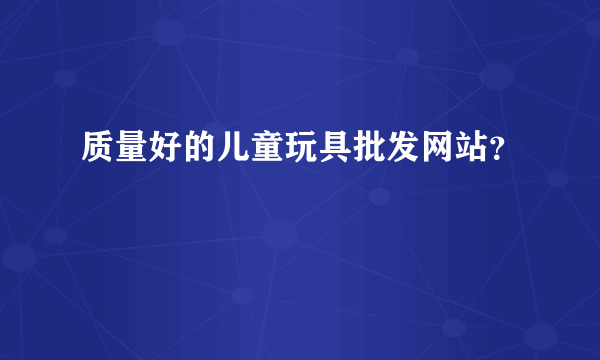 质量好的儿童玩具批发网站?